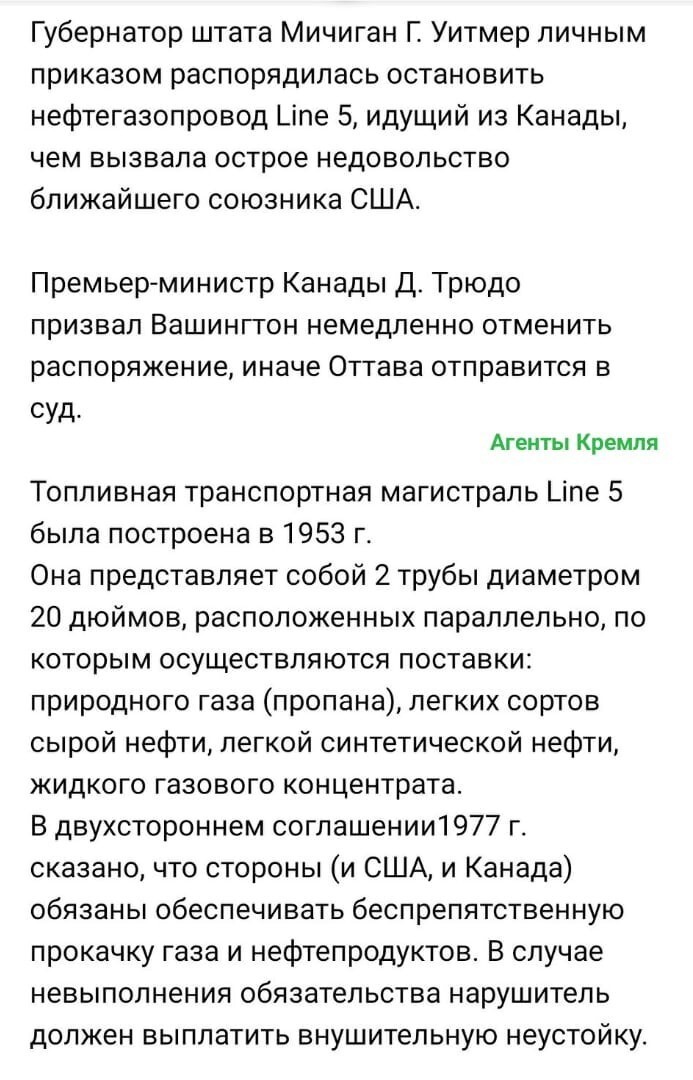 Губернатор штата Мичиган Г. Уитмер личным приказом распорядилась остановить нефтегазопровод Line 5, идущий из Канады, чем вызвала острое недовольство ближайшего союзника США.

Премьер-министр Канады Д. Трюдо призвал Вашингтон немедленно отменить распоряжение, иначе Оттава отправится в суд.

Агенты Кремля

Топливная транспортная магистраль Line 5 была построена в 1953 г.
Она представляет собой 2 трубы диаметром 20 дюймов, расположенных параллельно, по которым осуществляются поставки: природного газа (пропана), легких сортов сырой нефти, легкой синтетической нефти, жидкого газового концентрата.
В двухстороннем соглашении1977 г. сказано, что стороны (и США, и Канада) обязаны обеспечивать беспрепятственную прокачку газа и нефтепродуктов. В случае невыполнения обязательства нарушитель должен выплатить внушительную неустойку.